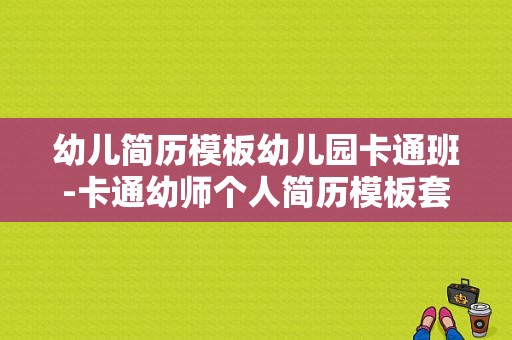 幼儿简历模板幼儿园卡通班-卡通幼师个人简历模板套